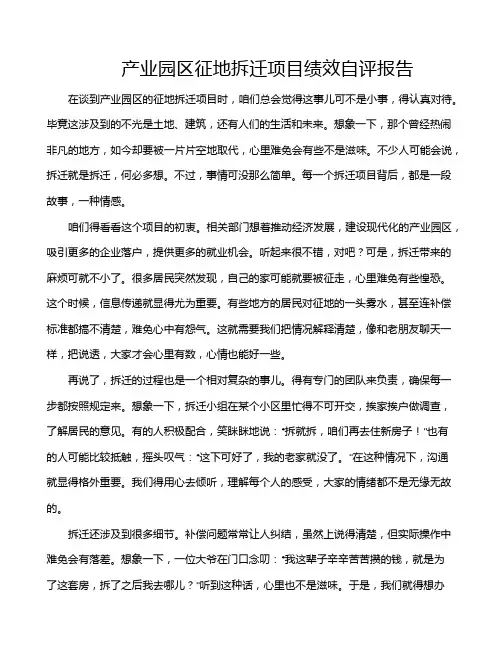 产业园区征地拆迁项目绩效自评报告

在谈到产业园区的征地拆迁项目时，咱们总会觉得这事儿可不是小事，得认真对待。毕竟这涉及到的不光是土地、建筑，还有人们的生活和未来。想象一下，那个曾经热闹非凡的地方，如今却要被一片片空地取代，心里难免会有些不是滋味。不少人可能会说，拆迁就是拆迁，何必多想。不过，事情可没那么简单。每一个拆迁项目背后，都是一段故事，一种情感。

咱们得看看这个项目的初衷。相关部门想着推动经济发展，建设现代化的产业园区，吸引更多的企业落户，提供更多的就业机会。听起来很不错，对吧？可是，拆迁带来的麻烦可就不小了。很多居民突然发现，自己的家可能就要被征走，心里难免有些惶恐。这个时候，信息传递就显得尤为重要。有些地方的居民对征地的一头雾水，甚至连补偿标准都搞不清楚，难免心中有怨气。这就需要我们把情况解释清楚，像和老朋友聊天一样，把说透，大家才会心里有数，心情也能好一些。

再说了，拆迁的过程也是一个相对复杂的事儿。得有专门的团队来负责，确保每一步都按照规定来。想象一下，拆迁小组在某个小区里忙得不可开交，挨家挨户做调查，了解居民的意见。有的人积极配合，笑眯眯地说："拆就拆，咱们再去住新房子！"也有的人可能比较抵触，摇头叹气："这下可好了，我的老家就没了。"在这种情况下，沟通就显得格外重要。我们得用心去倾听，理解每个人的感受，大家的情绪都不是无缘无故的。

拆迁还涉及到很多细节。补偿问题常常让人纠结，虽然上说得清楚，但实际操作中难免会有落差。想象一下，一位大爷在门口念叨："我这辈子辛辛苦苦攒的钱，就是为了这套房，拆了之后我去哪儿？"听到这种话，心里也不是滋味。于是，我们就得想办